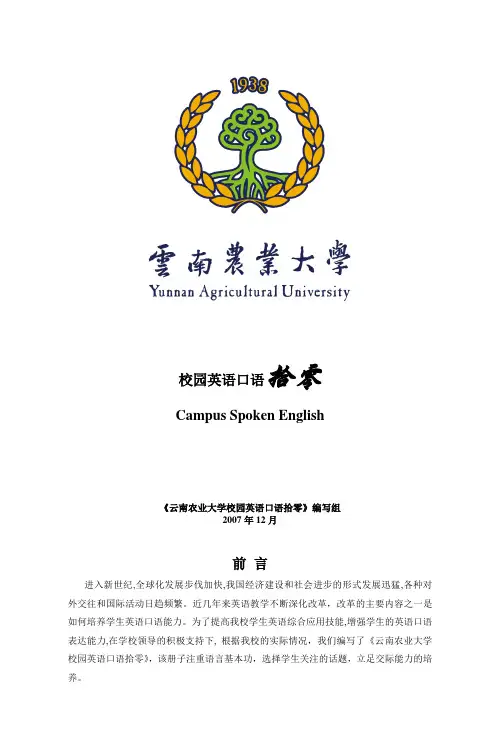 1938

雲南農業大學
Yunnan Agricultural University

校园英语口语拾零

Campus Spoken English

《云南农业大学校园英语口语拾零》编写组
2007 年 12 月

前 言

进入新世纪,全球化发展步伐加快,我国经济建设和社会进步的形式发展迅猛,各种对外交往和国际活动日趋频繁。近几年来英语教学不断深化改革，改革的主要内容之一是如何培养学生英语口语能力。为了提高我校学生英语综合应用技能,增强学生的英语口语表达能力,在学校领导的积极支持下, 根据我校的实际情况，我们编写了《云南农业大学校园英语口语拾零》，该册子注重语音基本功，选择学生关注的话题，立足交际能力的培养。